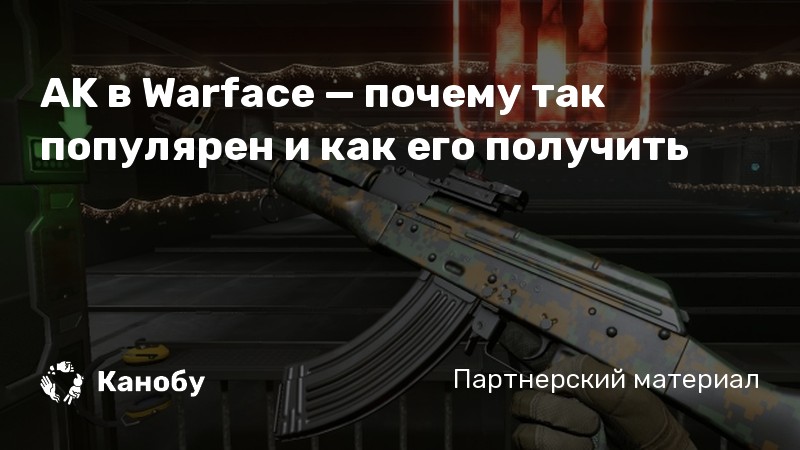 АК в Warface — почему так популярен и как его получить

Канобу

Партнерский материал